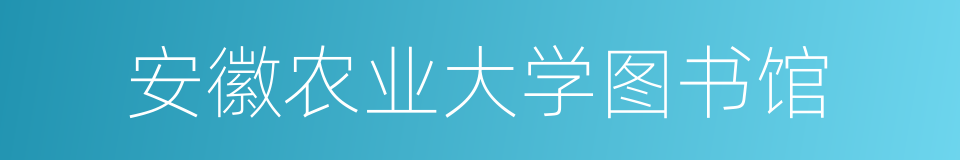 安徽农业大学图书馆